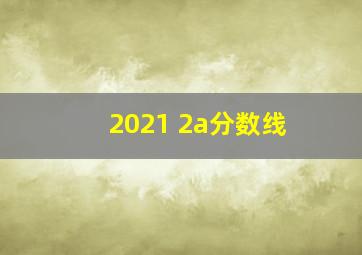 2021 2a分数线